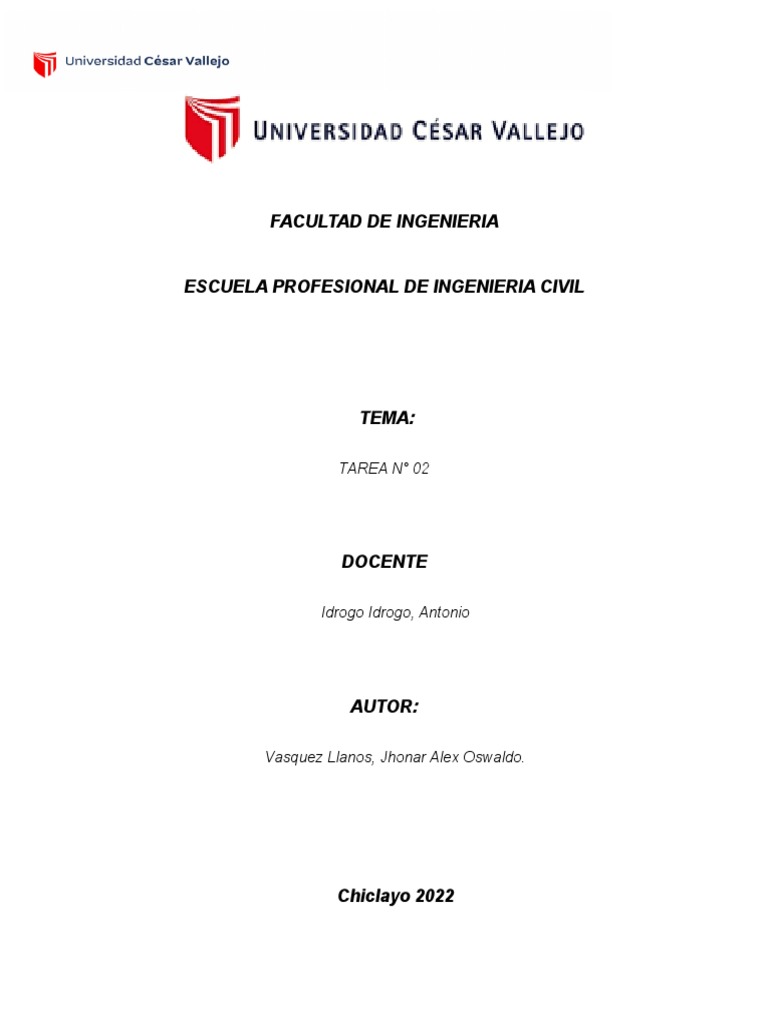 Universidad César Vallejo

UNIVERSIDAD CÉSAR VALLEJO

FACULTAD DE INGENIERIA

ESCUELA PROFESIONAL DE INGENIERIA CIVIL

TEMA:

TAREA N° 02

DOCENTE

Idrogo Idrogo, Antonio

AUTOR:

Vasquez Llanos, Jhonar Alex Oswaldo.

Chiclayo 2022